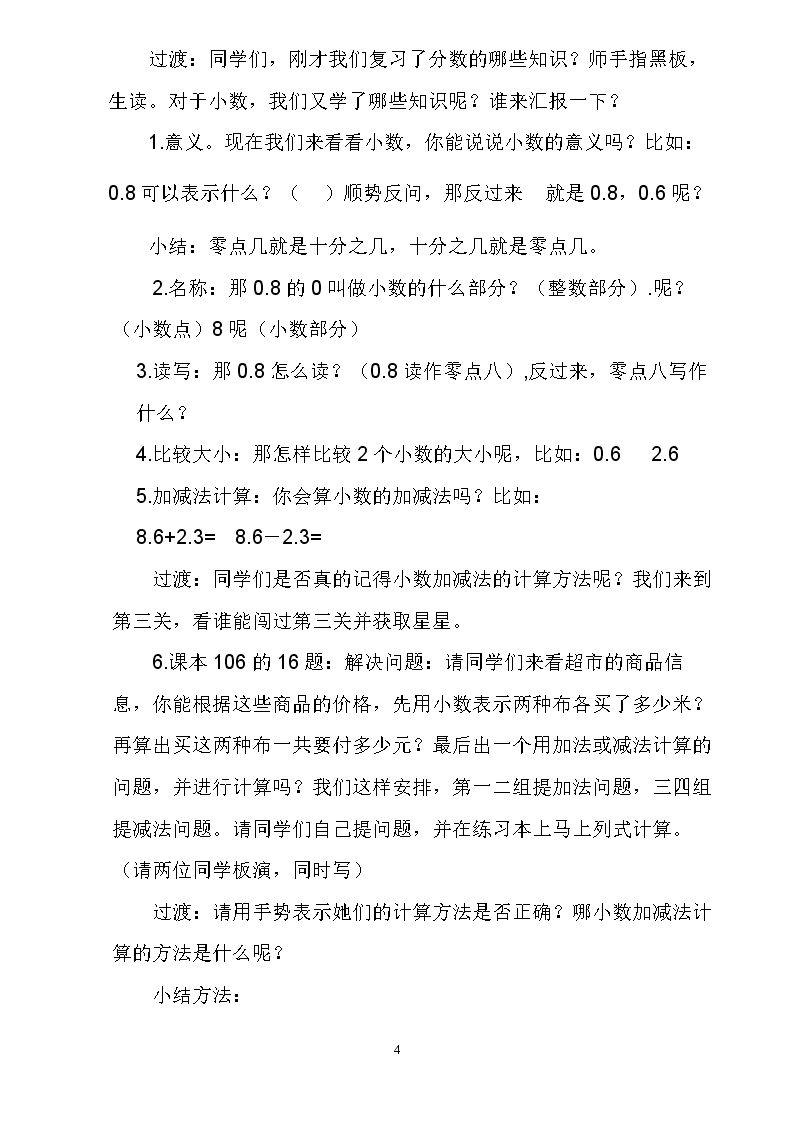 过渡：同学们，刚才我们复习了分数的哪些知识？师手指黑板，生读。对于小数，我们又学了哪些知识呢？谁来汇报一下？

1.意义。现在我们来看看小数，你能说说小数的意义吗？比如：0.8可以表示什么？（ ）顺势反问，那反过来 就是0.8，0.6呢？

小结：零点几就是十分之几，十分之几就是零点几。

2.名称：那0.8的0叫做小数的什么部分？（整数部分）.呢？（小数点）8呢（小数部分）

3.读写：那0.8怎么读？（0.8读作零点八）,反过来，零点八写作什么？

4.比较大小：那怎样比较2个小数的大小呢，比如：0.6 2.6

5.加减法计算：你会算小数的加减法吗？比如：

8.6+2.3= 8.6－2.3=

过渡：同学们是否真的记得小数加减法的计算方法呢？我们来到第三关，看谁能闯过第三关并获取星星。

6.课本106的16题：解决问题：请同学们来看超市的商品信息，你能根据这些商品的价格，先用小数表示两种布各买了多少米？再算出买这两种布一共要付多少元？最后出一个用加法或减法计算的问题，并进行计算吗？我们这样安排，第一二组提加法问题，三四组提减法问题。请同学们自己提问题，并在练习本上马上列式计算。（请两位同学板演，同时写）

过渡：请用手势表示她们的计算方法是否正确？哪小数加减法计算的方法是什么呢？

小结方法：

4